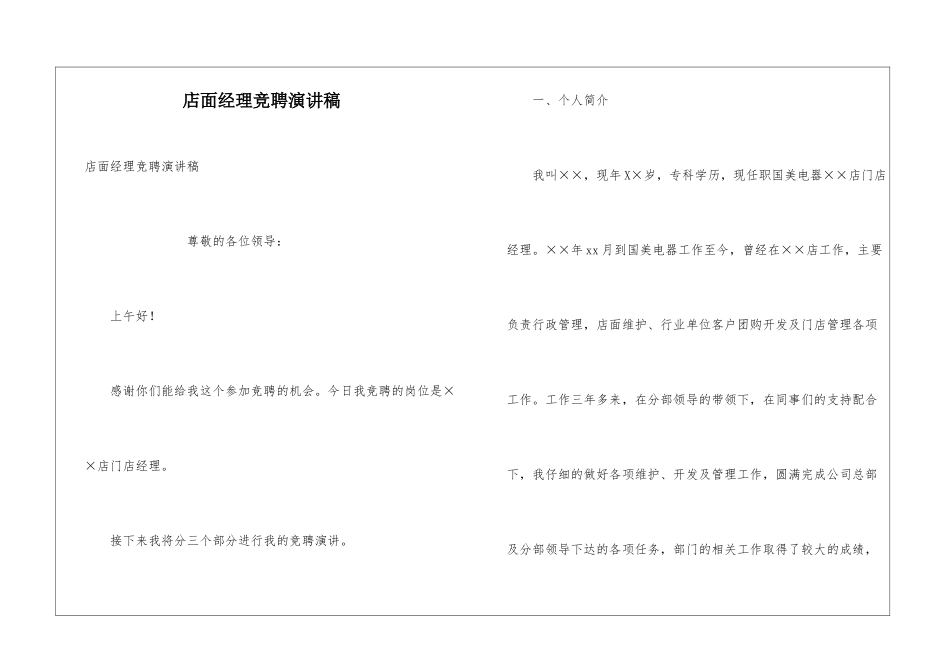 店面经理竞聘演讲稿

店面经理竞聘演讲稿

尊敬的各位领导：

上午好！

感谢你们能给我这个参加竞聘的机会。今日我竞聘的岗位是××店门店经理。

接下来我将分三个部分进行我的竞聘演讲。

一、个人简介

我叫××，现年X×岁，专科学历，现任职国美电器××店门店经理。××年xx月到国美电器工作至今，曾经在××店工作，主要负责行政管理，店面维护、行业单位客户团购开发及门店管理各项工作。工作三年多来，在分部领导的带领下，在同事们的支持配合下，我仔细的做好各项维护、开发及管理工作，圆满完成公司总部及分部领导下达的各项任务，部门的相关工作取得了较大的成绩，